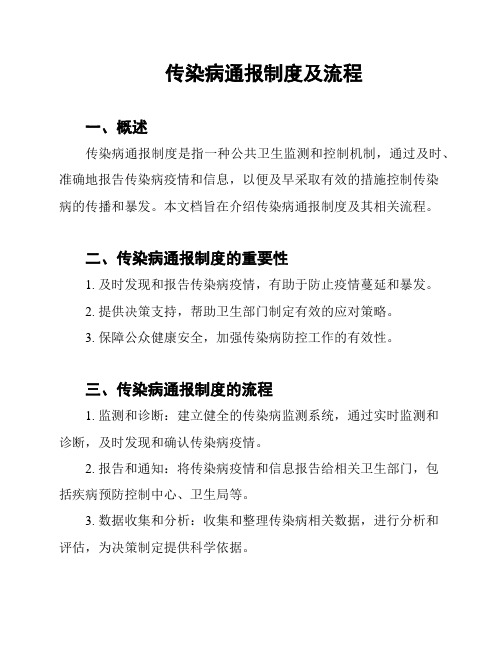 传染病通报制度及流程

一、概述

传染病通报制度是指一种公共卫生监测和控制机制，通过及时、准确地报告传染病疫情和信息，以便及早采取有效的措施控制传染病的传播和暴发。本文档旨在介绍传染病通报制度及其相关流程。

二、传染病通报制度的重要性

1. 及时发现和报告传染病疫情，有助于防止疫情蔓延和暴发。

2. 提供决策支持，帮助卫生部门制定有效的应对策略。

3. 保障公众健康安全，加强传染病防控工作的有效性。

三、传染病通报制度的流程

1. 监测和诊断：建立健全的传染病监测系统，通过实时监测和诊断，及时发现和确认传染病疫情。

2. 报告和通知：将传染病疫情和信息报告给相关卫生部门，包括疾病预防控制中心、卫生局等。

3. 数据收集和分析：收集和整理传染病相关数据，进行分析和评估，为决策制定提供科学依据。